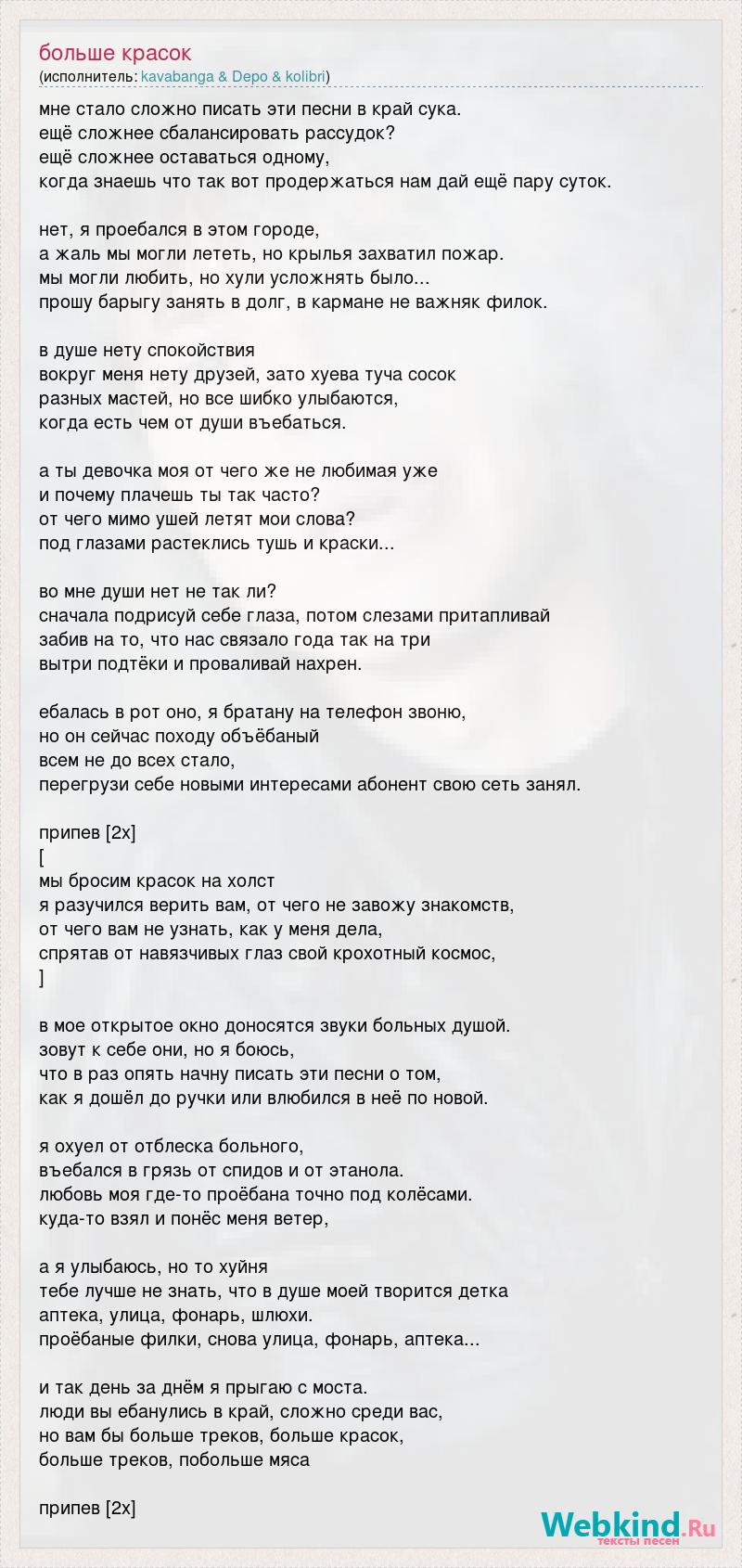 больше красок
(исполнитель: kavabanga & Depo & kolibri)

мне стало сложно писать эти песни в край сука.
ещё сложнее сбалансировать рассудок?
ещё сложнее оставаться одному,
когда знаешь что так вот продержаться нам дай ещё пару суток.

нет, я проебался в этом городе,
а жаль мы могли лететь, но крылья захватил пожар.
мы могли любить, но хули усложнять было...
прошу барыгу занять в долг, в кармане не важняк филок.

в душе нету спокойствия
вокруг меня нету друзей, зато хуева туча сосок
разных мастей, но все шибко улыбаются,
когда есть чем от души въебаться.

а ты девочка моя от чего же не любимая уже
и почему плачешь ты так часто?
от чего мимо ушей летят мои слова?
под глазами растеклись тушь и краски...

во мне души нет не так ли?
сначала подрисуй себе глаза, потом слезами притапливай
забив на то, что нас связало года так на три
вытри подтёки и проваливай нахрен.

ебалась в рот оно, я братану на телефон звоню,
но он сейчас походу объёбаный
всем не до всех стало,
перегрузи себе новыми интересами абонент свою сеть занял.

припев [2x]
[
мы бросим красок на холст
я разучился верить вам, от чего не завожу знакомств,
от чего вам не узнать, как у меня дела,
спрятав от навязчивых глаз свой крохотный космос,
]

в мое открытое окно доносятся звуки больных душой.
зовут к себе они, но я боюсь,
что в раз опять начну писать эти песни о том,
как я дошёл до ручки или влюбился в неё по новой.

я охуел от отблеска больного,
въебался в грязь от спидов и от этанола.
любовь моя где-то проёбана точно под колёсами.
куда-то взял и понёс меня ветер,

а я улыбаюсь, но то хуйня
тебе лучше не знать, что в душе моей творится детка
аптека, улица, фонарь, шлюхи.
проёбаные филки, снова улица, фонарь, аптека...

и так день за днём я прыгаю с моста.
люди вы ебанулись в край, сложно среди вас,
но вам бы больше треков, больше красок,
больше треков, побольше мяса

припев [2x]

Webkind.Ru
тексты песен